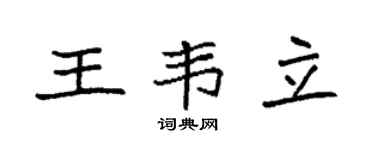 王韦立

词典网